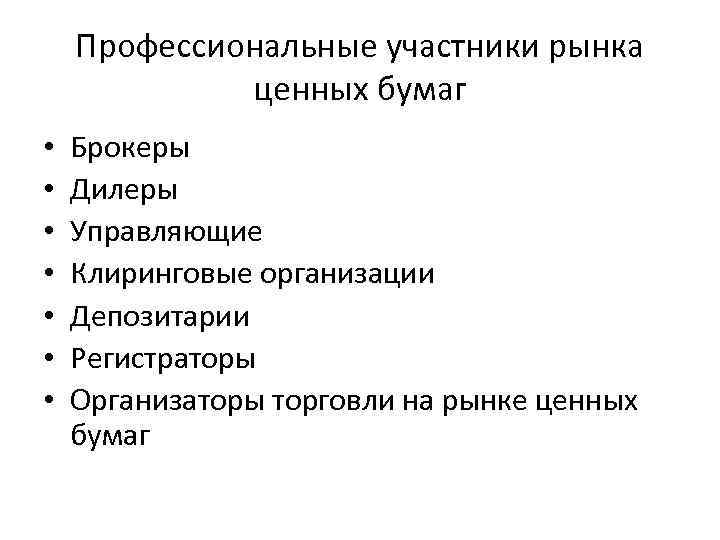 Профессиональные участники рынка ценных бумаг

• Брокеры
• Дилеры
• Управляющие
• Клиринговые организации
• Депозитарии
• Регистраторы
• Организаторы торговли на рынке ценных бумаг